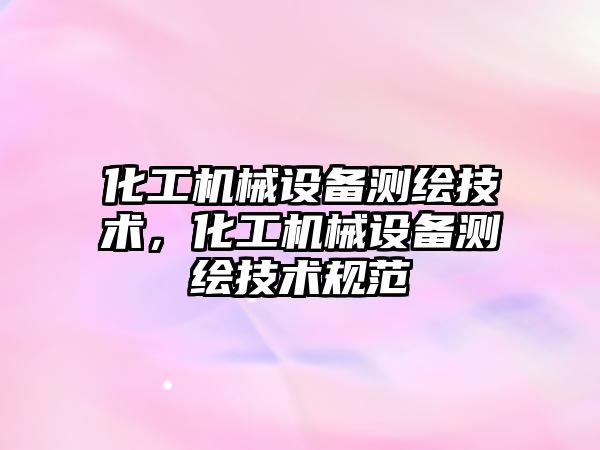 化工机械设备测绘技术，化工机械设备测绘技术规范